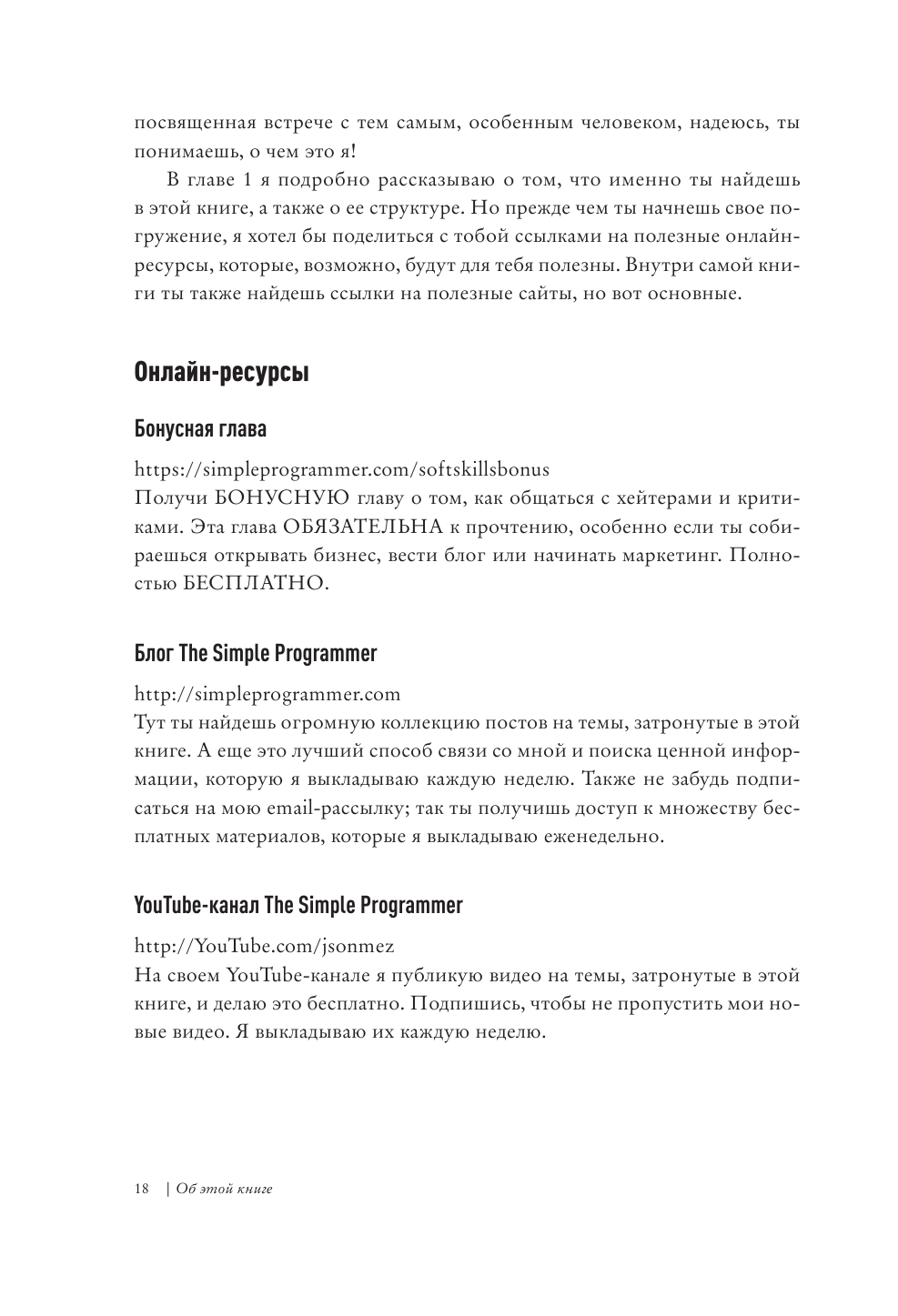 посвященная встрече с тем самым, особенным человеком, надеюсь, ты понимаешь, о чем это я!

В главе 1 я подробно рассказываю о том, что именно ты найдешь в этой книге, а также о ее структуре. Но прежде чем ты начнешь свое погружение, я хотел бы поделиться с тобой ссылками на полезные онлайн-ресурсы, которые, возможно, будут для тебя полезны. Внутри самой книги ты также найдешь ссылки на полезные сайты, но вот основные.

Онлайн-ресурсы

Бонусная глава

https://simpleprogrammer.com/softskillsbonus
Получи БОНУСНУЮ главу о том, как общаться с хейтерами и критиками. Эта глава ОБЯЗАТЕЛЬНА к прочтению, особенно если ты собираешься открывать бизнес, вести блог или начинать маркетинг. Полностью БЕСПЛАТНО.

Блог The Simple Programmer

http://simpleprogrammer.com
Тут ты найдешь огромную коллекцию постов на темы, затронутые в этой книге. А еще это лучший способ связи со мной и поиска ценной информации, которую я выкладываю каждую неделю. Также не забудь подписаться на мою email-рассылку; так ты получишь доступ к множеству бесплатных материалов, которые я выкладываю еженедельно.

YouTube-канал The Simple Programmer

http://YouTube.com/jsonmez
На своем YouTube-канале я публикую видео на темы, затронутые в этой книге, и делаю это бесплатно. Подпишись, чтобы не пропустить мои новые видео. Я выкладываю их каждую неделю.

18 | Об этой книге